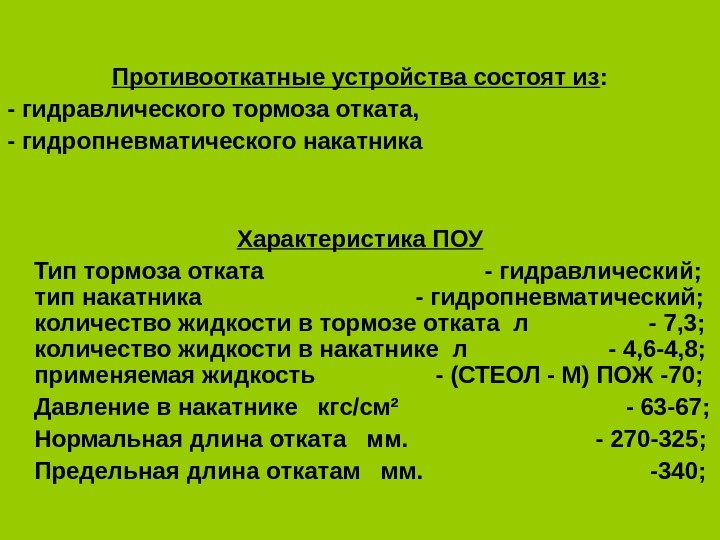 Противооткатные устройства состоят из:
- гидравлического тормоза отката,
- гидропневматического накатника

Характеристика ПОУ

Тип тормоза отката - гидравлический;
тип накатника - гидропневматический;
количество жидкости в тормозе отката л - 7,3;
количество жидкости в накатнике л - 4,6-4,8;
применяемая жидкость - (СТЕОЛ - М) ПОЖ -70;
Давление в накатнике кгс/см² - 63-67;
Нормальная длина отката мм. - 270-325;
Предельная длина откатам мм. -340;